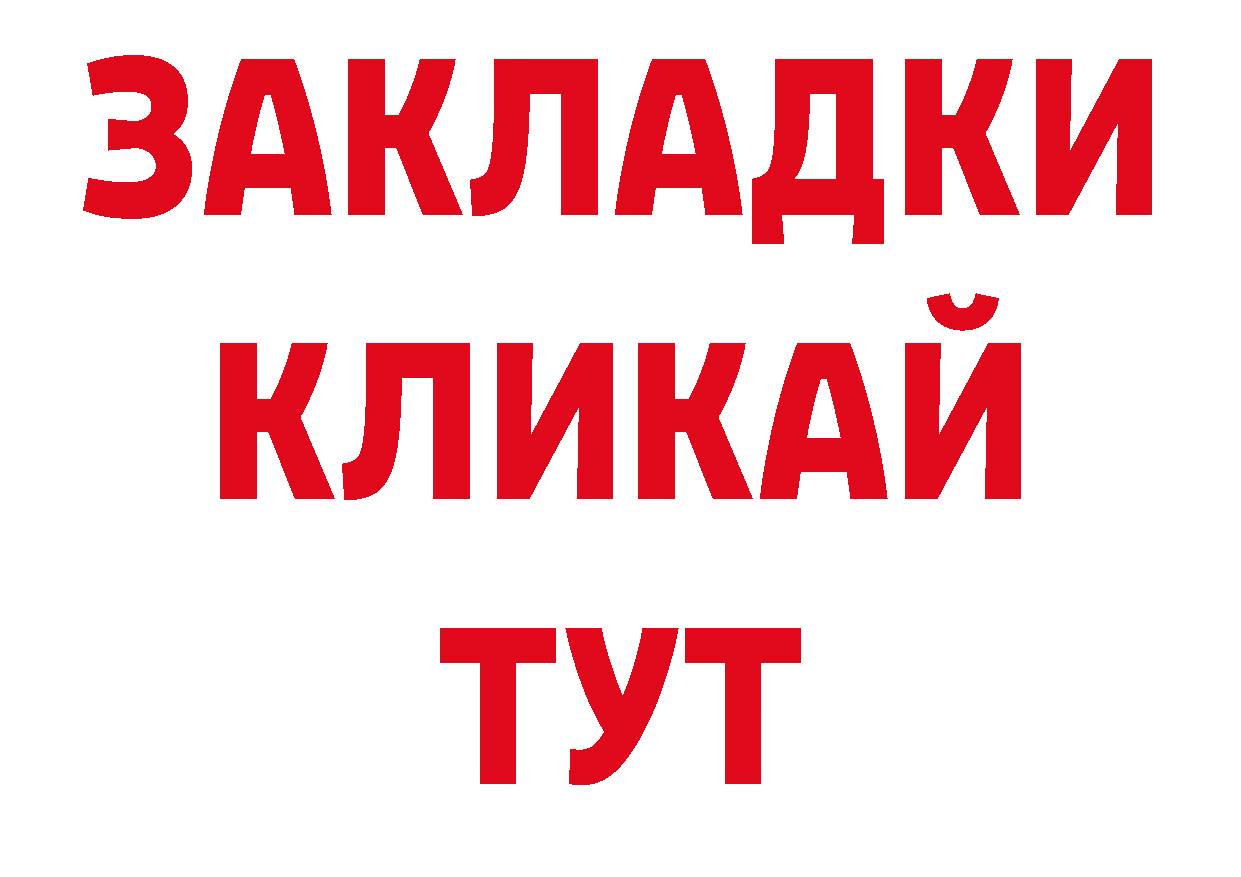 ЗАКЛАДКИ
КЛИКАЙ
ТУТ